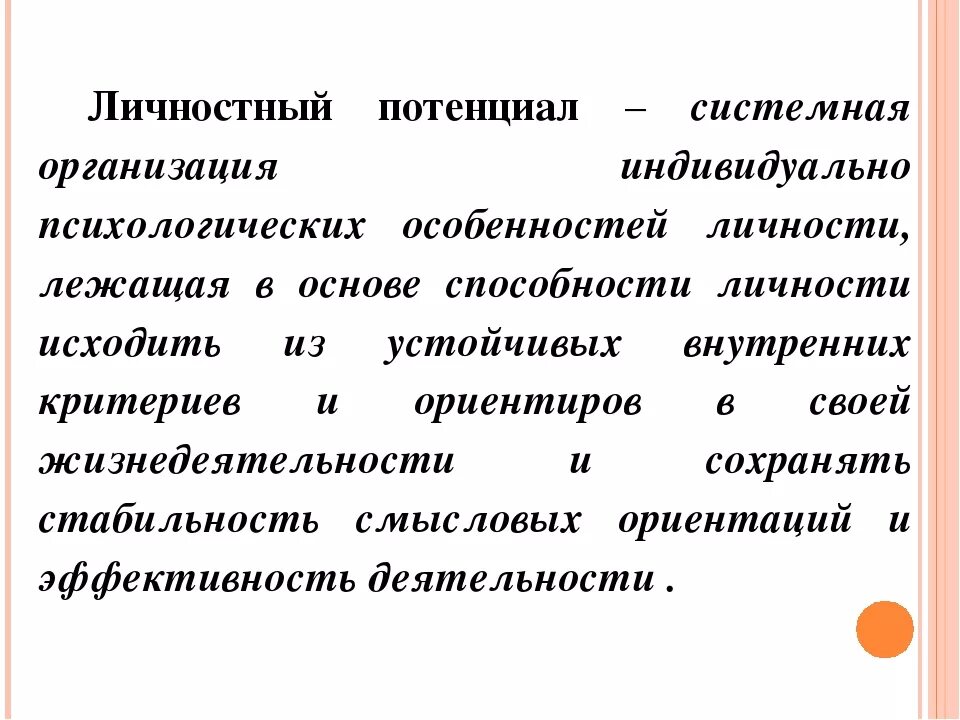 Личностный потенциал – системная организация индивидуально психологических особенностей личности, лежащая в основе способности личности исходить из устойчивых внутренних критериев и ориентиров в своей жизнедеятельности и сохранять стабильность смысловых ориентаций и эффективность деятельности .